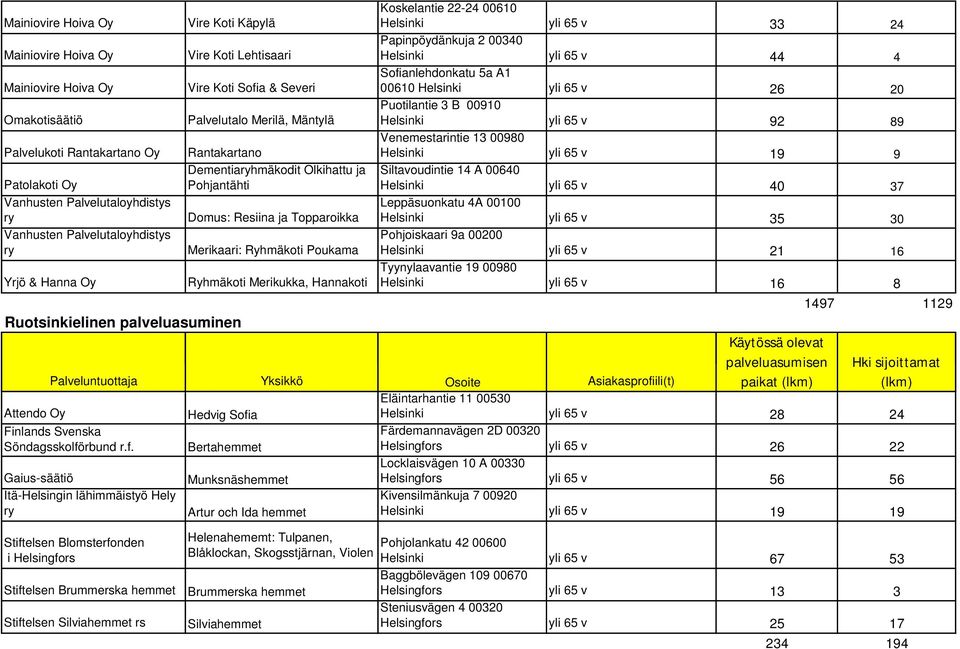 | | | | | | |
|---|---|---|---|---|---|
| Mainiovire Hoiva Oy | Vire Koti Käpylä | Koskelantie 22-24 00610 Helsinki | yli 65 v | 33 | 24 |
| Mainiovire Hoiva Oy | Vire Koti Lehtisaari | Papinpöydänkuja 2 00340 Helsinki | yli 65 v | 44 | 4 |
| Mainiovire Hoiva Oy | Vire Koti Sofia & Severi | Sofianlehdonkatu 5a A1 00610 Helsinki | yli 65 v | 26 | 20 |
| Omakotisäätiö | Palvelutalo Merilä, Mäntylä | Puotilantie 3 B 00910 Helsinki | yli 65 v | 92 | 89 |
| Palvelukoti Rantakartano Oy | Rantakartano | Venemestarintie 13 00980 Helsinki | yli 65 v | 19 | 9 |
| Patolakoti Oy | Dementiaryhmäkodit Olkihattu ja Pohjantähti | Siltavoudintie 14 A 00640 Helsinki | yli 65 v | 40 | 37 |
| Vanhusten Palvelutaloyhdistys ry | Domus: Resiina ja Topparoikka | Leppäsuonkatu 4A 00100 Helsinki | yli 65 v | 35 | 30 |
| Vanhusten Palvelutaloyhdistys ry | Merikaari: Ryhmäkoti Poukama | Pohjoiskaari 9a 00200 Helsinki | yli 65 v | 21 | 16 |
| Yrjö & Hanna Oy | Ryhmäkoti Merikukka, Hannakoti | Tyynylaavantie 19 00980 Helsinki | yli 65 v | 16 | 8 |
| | | | | 1497 | 1129 |

Ruotsinkielinen palveluasuminen

| Palveluntuottaja | Yksikkö | Osoite | Asiakasprofiili(t) | Käytössä olevat palveluasumisen paikat (lkm) | Hki sijoittamat (lkm) |
|---|---|---|---|---|---|
| Attendo Oy | Hedvig Sofia | Eläintarhantie 11 00530 Helsinki | yli 65 v | 28 | 24 |
| Finlands Svenska Söndagsskolförbund r.f. | Bertahemmet | Färdemannavägen 2D 00320 Helsingfors | yli 65 v | 26 | 22 |
| Gaius-säätiö | Munksnäshemmet | Locklaisvägen 10 A 00330 Helsingfors | yli 65 v | 56 | 56 |
| Itä-Helsingin lähimmäistyö Hely ry | Artur och Ida hemmet | Kivensilmänkuja 7 00920 Helsinki | yli 65 v | 19 | 19 |
| Stiftelsen Blomsterfonden i Helsingfors | Helenahememt: Tulpanen, Blåklockan, Skogsstjärnan, Violen | Pohjolankatu 42 00600 Helsinki | yli 65 v | 67 | 53 |
| Stiftelsen Brummerska hemmet | Brummerska hemmet | Baggbölevägen 109 00670 Helsingfors | yli 65 v | 13 | 3 |
| Stiftelsen Silviahemmet rs | Silviahemmet | Steniusvägen 4 00320 Helsingfors | yli 65 v | 25 | 17 |
| | | | | 234 | 194 |